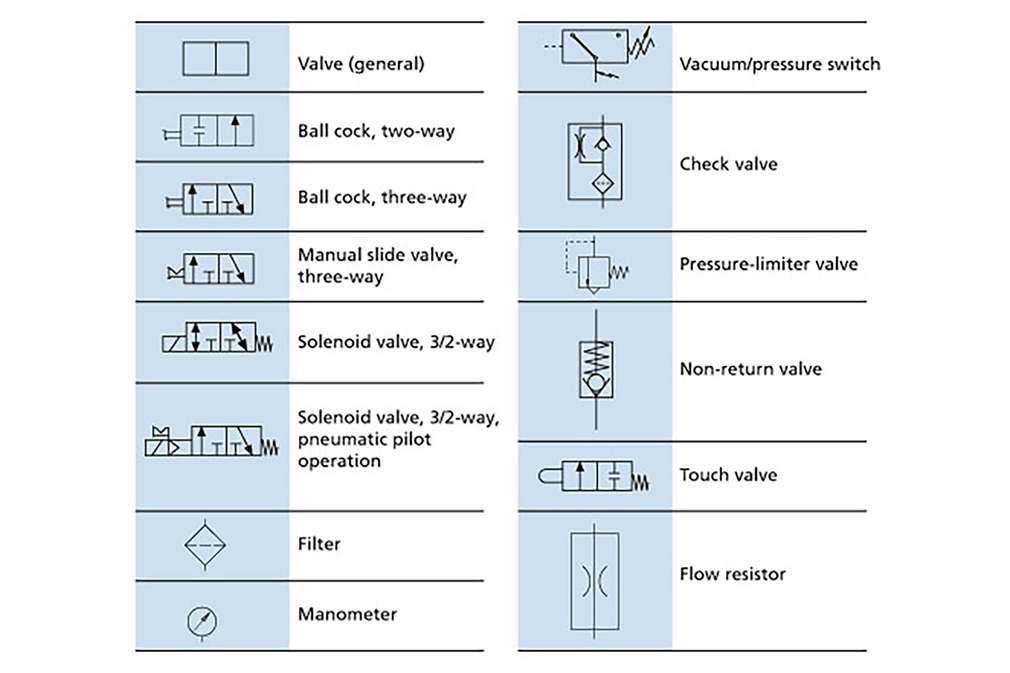 Valve (general)

Ball cock, two-way

Ball cock, three-way

Manual slide valve, three-way

Solenoid valve, 3/2-way

Solenoid valve, 3/2-way, pneumatic pilot operation

Filter

Manometer

Vacuum/pressure switch

Check valve

Pressure-limiter valve

Non-return valve

Touch valve

Flow resistor